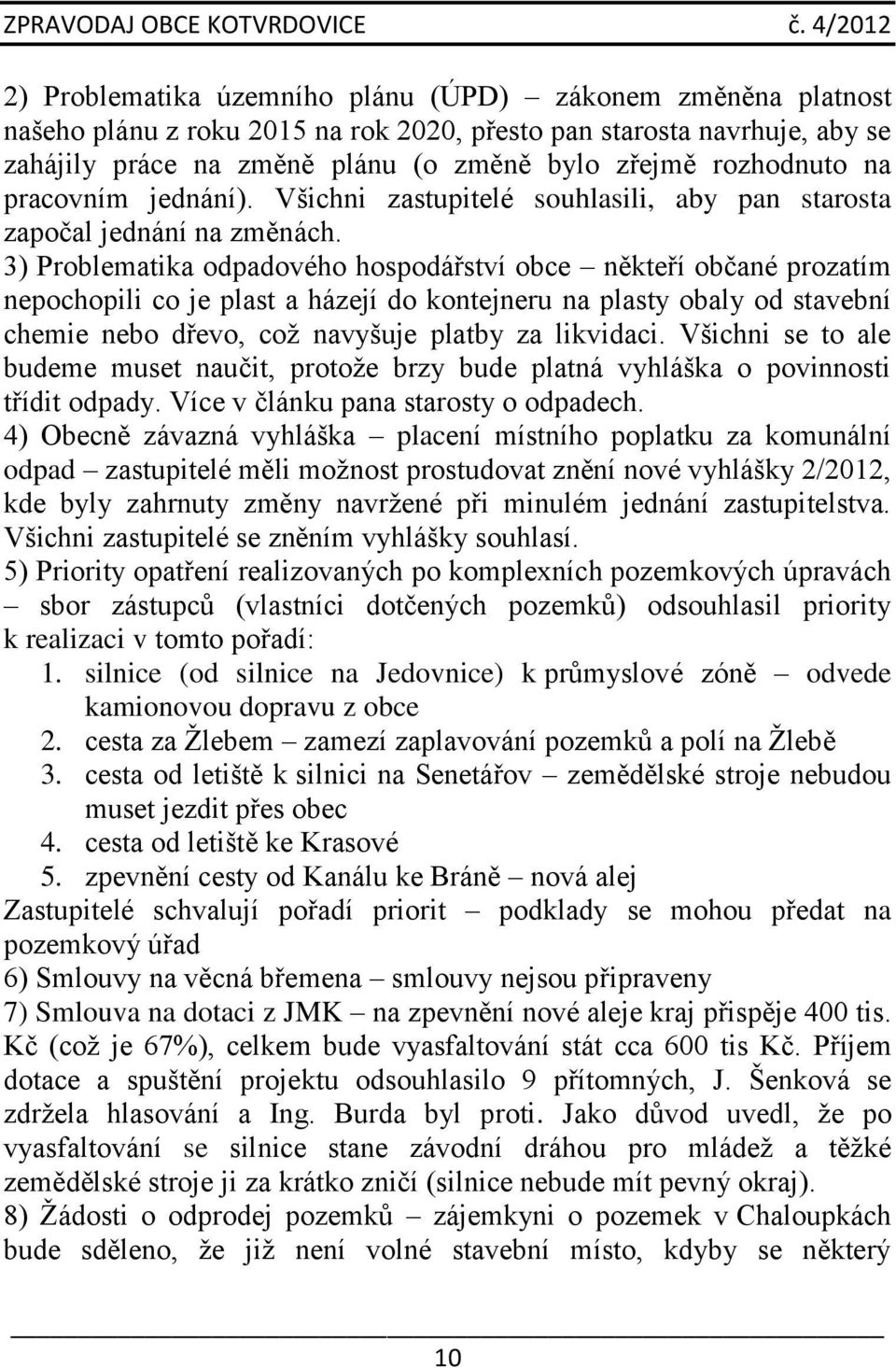 ZPRAVODAJ OBCE KOTVRDOVICE č. 4/2012

2) Problematika územního plánu (ÚPD) – zákonem změněna platnost našeho plánu z roku 2015 na rok 2020, přesto pan starosta navrhuje, aby se zahájily práce na změně plánu (o změně bylo zřejmě rozhodnuto na pracovním jednání). Všichni zastupitelé souhlasili, aby pan starosta započal jednání na změnách.
3) Problematika odpadového hospodářství obce – někteří občané prozatím nepochopili co je plast a házejí do kontejneru na plasty obaly od stavební chemie nebo dřevo, což navyšuje platby za likvidaci. Všichni se to ale budeme muset naučit, protože brzy bude platná vyhláška o povinnosti třídit odpady. Více v článku pana starosty o odpadech.
4) Obecně závazná vyhláška – placení místního poplatku za komunální odpad – zastupitelé měli možnost prostudovat znění nové vyhlášky 2/2012, kde byly zahrnuty změny navržené při minulém jednání zastupitelstva. Všichni zastupitelé se zněním vyhlášky souhlasí.
5) Priority opatření realizovaných po komplexních pozemkových úpravách – sbor zástupců (vlastníci dotčených pozemků) odsouhlasil priority k realizaci v tomto pořadí:
1. silnice (od silnice na Jedovnice) k průmyslové zóně – odvede kamionovou dopravu z obce
2. cesta za Žlebem – zamezí zaplavování pozemků a polí na Žlebě
3. cesta od letiště k silnici na Senetářov – zemědělské stroje nebudou muset jezdit přes obec
4. cesta od letiště ke Krasové
5. zpevnění cesty od Kanálu ke Bráně – nová alej
Zastupitelé schvalují pořadí priorit – podklady se mohou předat na pozemkový úřad
6) Smlouvy na věcná břemena – smlouvy nejsou připraveny
7) Smlouva na dotaci z JMK – na zpevnění nové aleje kraj přispěje 400 tis. Kč (což je 67%), celkem bude vyasfaltování stát cca 600 tis Kč. Příjem dotace a spuštění projektu odsouhlasilo 9 přítomných, J. Šenková se zdržela hlasování a Ing. Burda byl proti. Jako důvod uvedl, že po vyasfaltování se silnice stane závodní dráhou pro mládež a těžké zemědělské stroje ji za krátko zničí (silnice nebude mít pevný okraj).
8) Žádosti o odprodej pozemků – zájemkyni o pozemek v Chaloupkách bude sděleno, že již není volné stavební místo, kdyby se některý

10